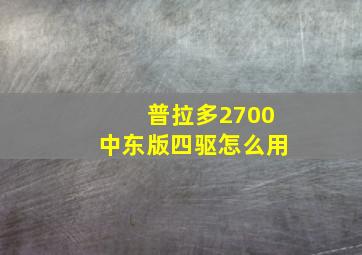 普拉多2700
中东版四驱怎么用